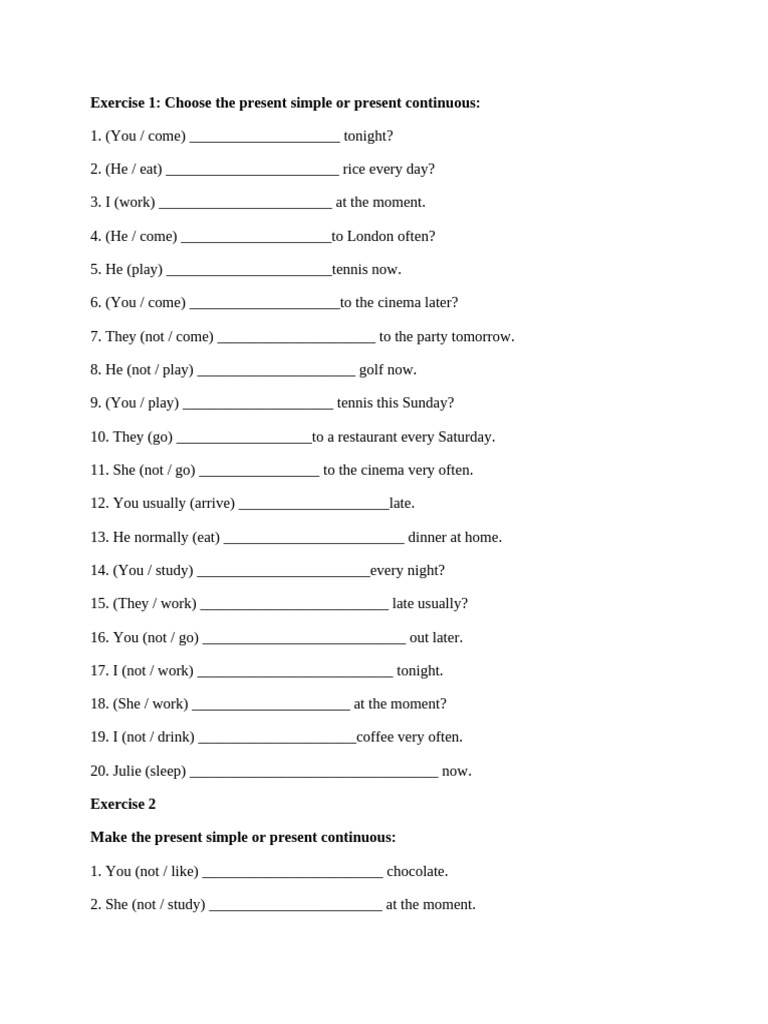 Exercise 1: Choose the present simple or present continuous:

1. (You / come) ____ tonight?

2. (He / eat) ____ rice every day?

3. I (work) ____ at the moment.

4. (He / come) ____to London often?

5. He (play) ____tennis now.

6. (You / come) ____to the cinema later?

7. They (not / come) ____ to the party tomorrow.

8. He (not / play) ____ golf now.

9. (You / play) ____ tennis this Sunday?

10. They (go) ____to a restaurant every Saturday.

11. She (not / go) ____ to the cinema very often.

12. You usually (arrive) ____late.

13. He normally (eat) ____ dinner at home.

14. (You / study) ____every night?

15. (They / work) ____ late usually?

16. You (not / go) ____ out later.

17. I (not / work) ____ tonight.

18. (She / work) ____ at the moment?

19. I (not / drink) ____coffee very often.

20. Julie (sleep) ____ now.

Exercise 2

Make the present simple or present continuous:

1. You (not / like) ____ chocolate.

2. She (not / study) ____ at the moment.